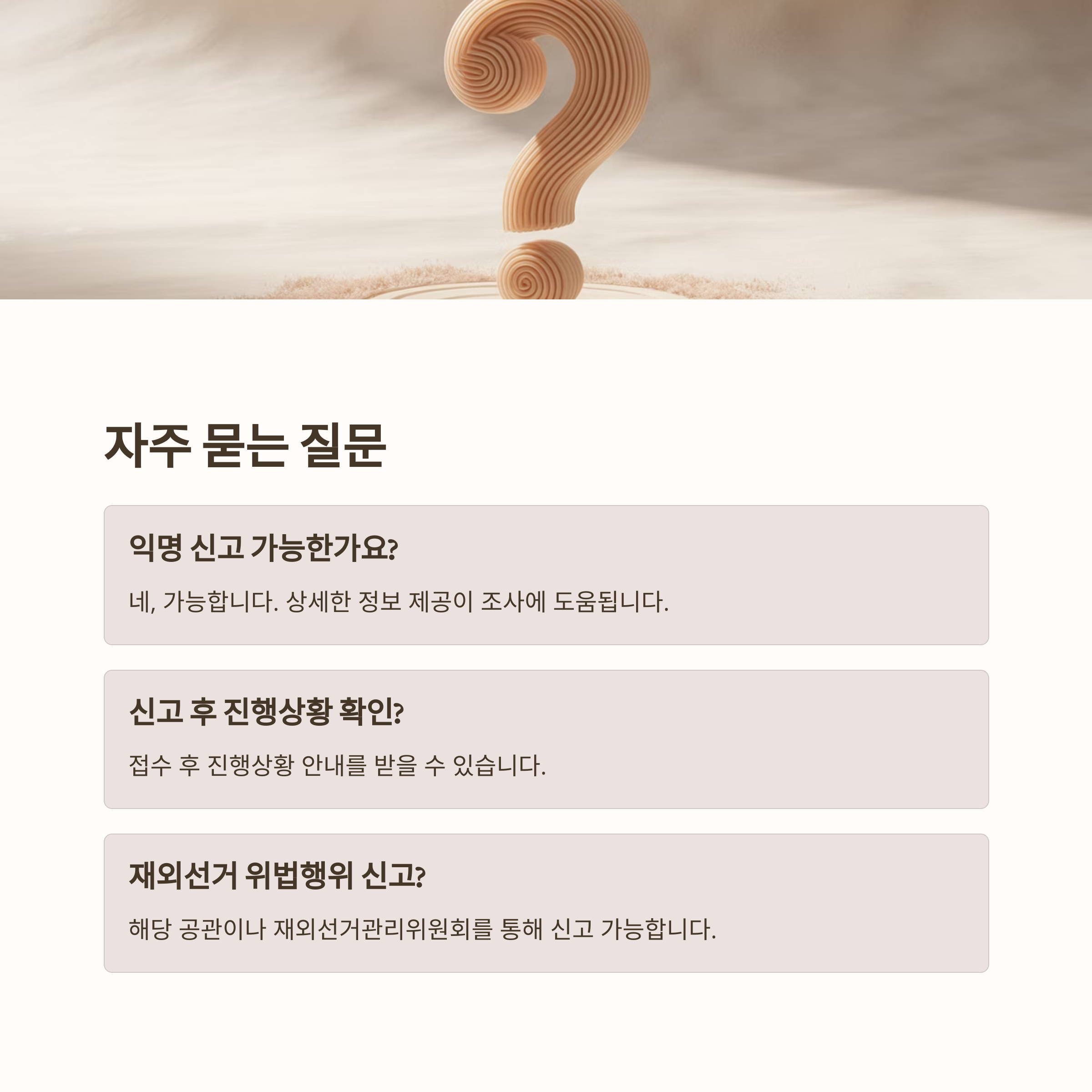 자주 묻는 질문

익명 신고 가능한가요?

네, 가능합니다. 상세한 정보 제공이 조사에 도움됩니다.

신고 후 진행상황 확인?

접수 후 진행상황 안내를 받을 수 있습니다.

재외선거 위법행위 신고?

해당 공관이나 재외선거관리위원회를 통해 신고 가능합니다.